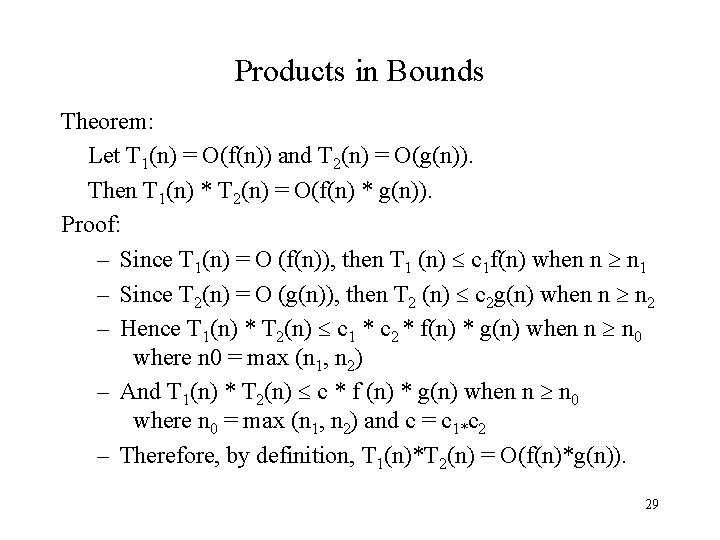 Products in Bounds

Theorem:

Let $T_1(n) = O(f(n))$ and $T_2(n) = O(g(n))$.

Then $T_1(n) * T_2(n) = O(f(n) * g(n))$.

Proof:

– Since $T_1(n) = O(f(n))$, then $T_1(n) \leq c_1 f(n)$ when $n \geq n_1$

– Since $T_2(n) = O(g(n))$, then $T_2(n) \leq c_2 g(n)$ when $n \geq n_2$

– Hence $T_1(n) * T_2(n) \leq c_1 * c_2 * f(n) * g(n)$ when $n \geq n_0$ where n0 = max $(n_1, n_2)$

– And $T_1(n) * T_2(n) \leq c * f(n) * g(n)$ when $n \geq n_0$ where $n_0 = \max(n_1, n_2)$ and $c = c_{1*}c_2$

– Therefore, by definition, $T_1(n)*T_2(n) = O(f(n)*g(n))$.

29